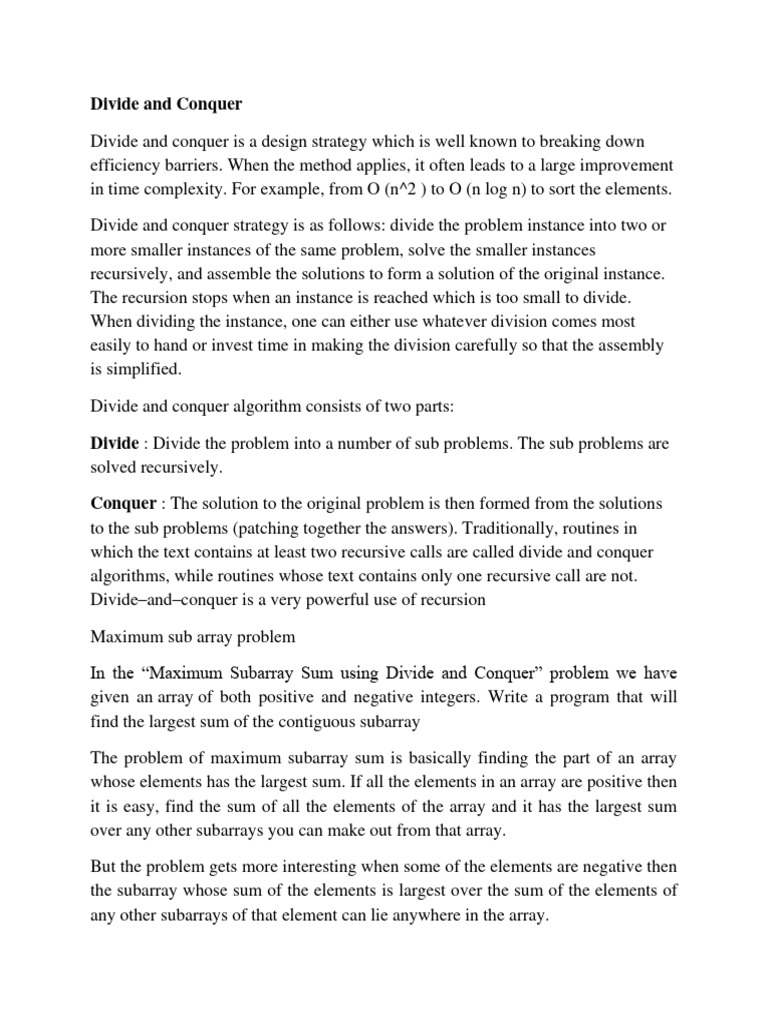 Divide and Conquer

Divide and conquer is a design strategy which is well known to breaking down efficiency barriers. When the method applies, it often leads to a large improvement in time complexity. For example, from O (n^2 ) to O (n log n) to sort the elements.

Divide and conquer strategy is as follows: divide the problem instance into two or more smaller instances of the same problem, solve the smaller instances recursively, and assemble the solutions to form a solution of the original instance. The recursion stops when an instance is reached which is too small to divide. When dividing the instance, one can either use whatever division comes most easily to hand or invest time in making the division carefully so that the assembly is simplified.

Divide and conquer algorithm consists of two parts:

Divide : Divide the problem into a number of sub problems. The sub problems are solved recursively.

Conquer : The solution to the original problem is then formed from the solutions to the sub problems (patching together the answers). Traditionally, routines in which the text contains at least two recursive calls are called divide and conquer algorithms, while routines whose text contains only one recursive call are not. Divide–and–conquer is a very powerful use of recursion

Maximum sub array problem

In the “Maximum Subarray Sum using Divide and Conquer” problem we have given an array of both positive and negative integers. Write a program that will find the largest sum of the contiguous subarray

The problem of maximum subarray sum is basically finding the part of an array whose elements has the largest sum. If all the elements in an array are positive then it is easy, find the sum of all the elements of the array and it has the largest sum over any other subarrays you can make out from that array.

But the problem gets more interesting when some of the elements are negative then the subarray whose sum of the elements is largest over the sum of the elements of any other subarrays of that element can lie anywhere in the array.